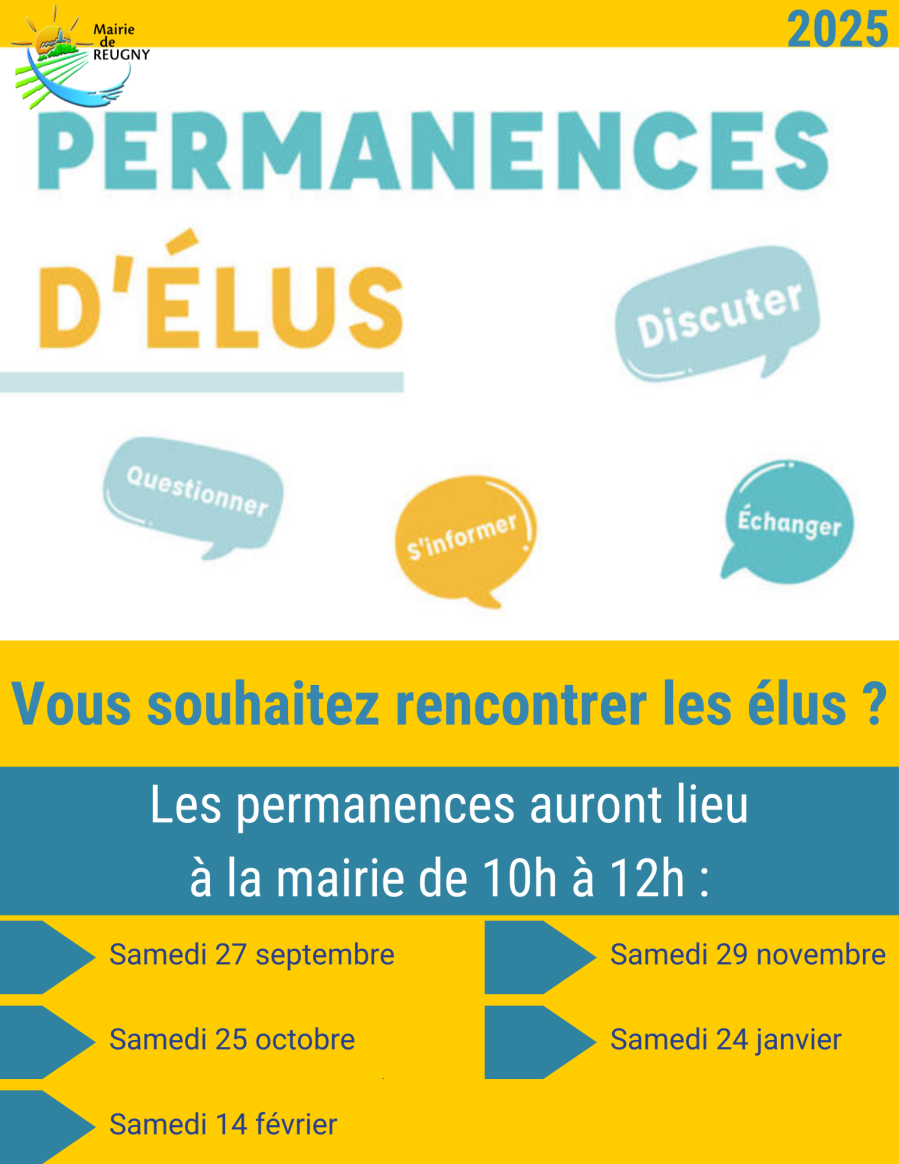 Mairie
de
REUGNY

2025

PERMANENCES

D'ÉLUS

Discuter

Questionner

S'informer

Échanger

Vous souhaitez rencontrer les élus ?

Les permanences auront lieu à la mairie de 10h à 12h :

Samedi 27 septembre

Samedi 25 octobre

Samedi 14 février

Samedi 29 novembre

Samedi 24 janvier